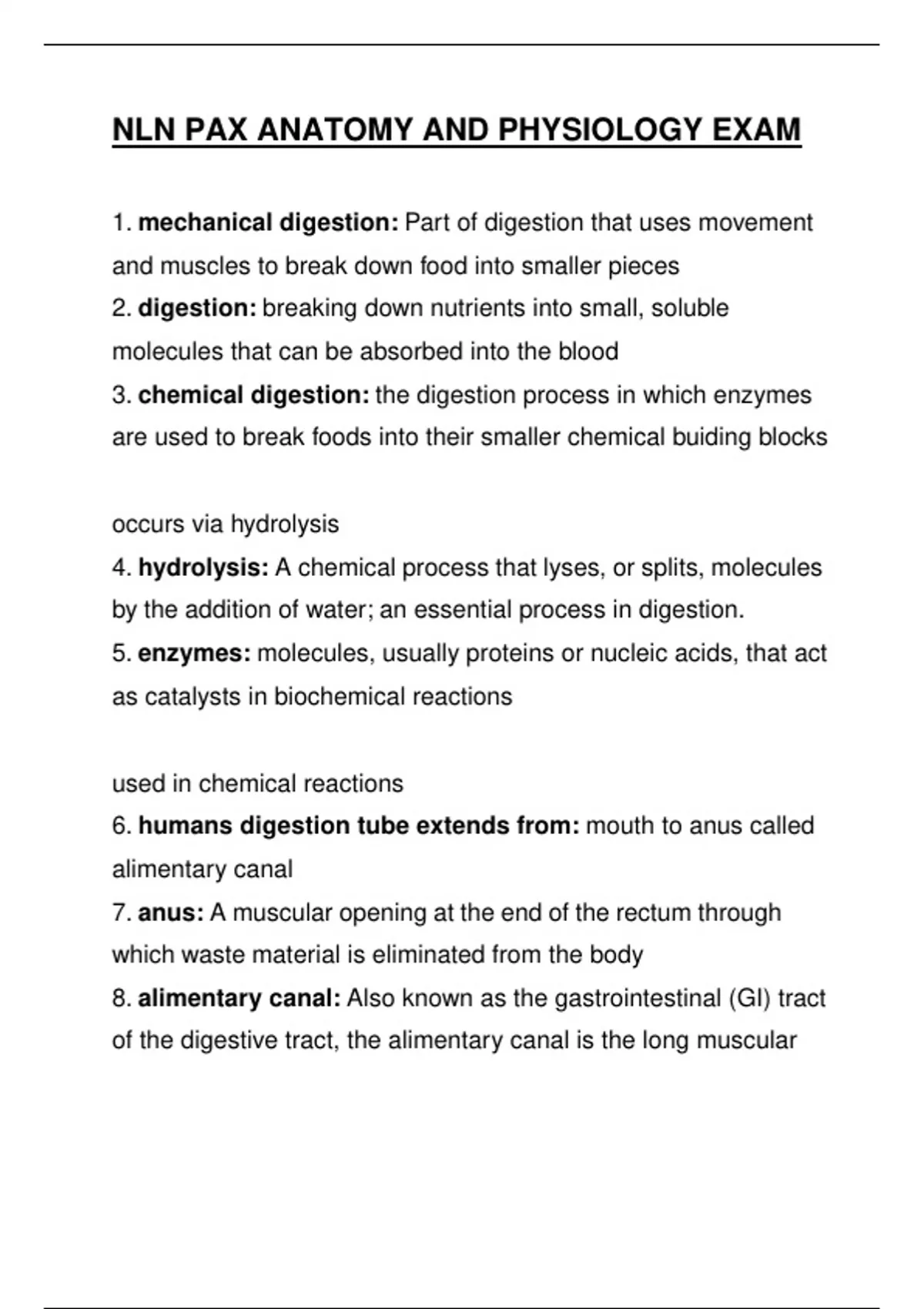 NLN PAX ANATOMY AND PHYSIOLOGY EXAM

1. mechanical digestion: Part of digestion that uses movement and muscles to break down food into smaller pieces
2. digestion: breaking down nutrients into small, soluble molecules that can be absorbed into the blood
3. chemical digestion: the digestion process in which enzymes are used to break foods into their smaller chemical buiding blocks

occurs via hydrolysis
4. hydrolysis: A chemical process that lyses, or splits, molecules by the addition of water; an essential process in digestion.
5. enzymes: molecules, usually proteins or nucleic acids, that act as catalysts in biochemical reactions

used in chemical reactions
6. humans digestion tube extends from: mouth to anus called alimentary canal
7. anus: A muscular opening at the end of the rectum through which waste material is eliminated from the body
8. alimentary canal: Also known as the gastrointestinal (GI) tract of the digestive tract, the alimentary canal is the long muscular